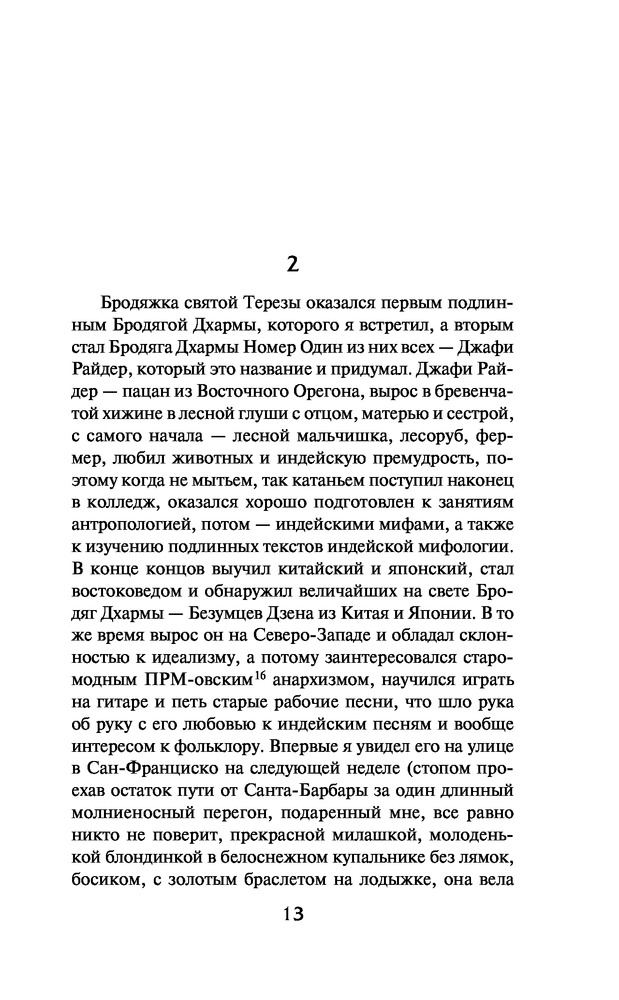 2

Бродяжка святой Терезы оказался первым подлинным Бродягой Дхармы, которого я встретил, а вторым стал Бродяга Дхармы Номер Один из них всех — Джафи Райдер, который это название и придумал. Джафи Райдер — пацан из Восточного Орегона, вырос в бревенчатой хижине в лесной глуши с отцом, матерью и сестрой, с самого начала — лесной мальчишка, лесоруб, фермер, любил животных и индейскую премудрость, поэтому когда не мытьем, так катаньем поступил наконец в колледж, оказался хорошо подготовлен к занятиям антропологией, потом — индейскими мифами, а также к изучению подлинных текстов индейской мифологии. В конце концов выучил китайский и японский, стал востоковедом и обнаружил величайших на свете Бродяг Дхармы — Безумцев Дзена из Китая и Японии. В то же время вырос он на Северо-Западе и обладал склонностью к идеализму, а потому заинтересовался старомодным ПРМ-овским$^{16}$ анархизмом, научился играть на гитаре и петь старые рабочие песни, что шло рука об руку с его любовью к индейским песням и вообще интересом к фольклору. Впервые я увидел его на улице в Сан-Франциско на следующей неделе (стопом проехав остаток пути от Санта-Барбары за один длинный молниеносный перегон, подаренный мне, все равно никто не поверит, прекрасной милашкой, молоденькой блондинкой в белоснежном купальнике без лямок, босиком, с золотым браслетом на лодыжке, она вела

13